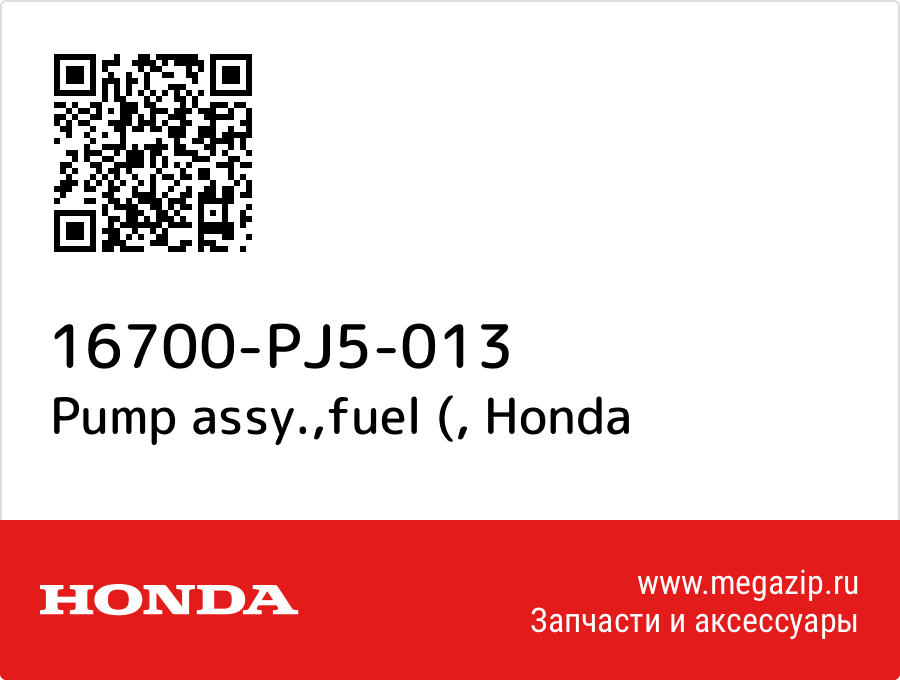 16700-PJ5-013
Pump assy.,fuel (, Honda

HONDA

www.megazip.ru
Запчасти и аксессуары